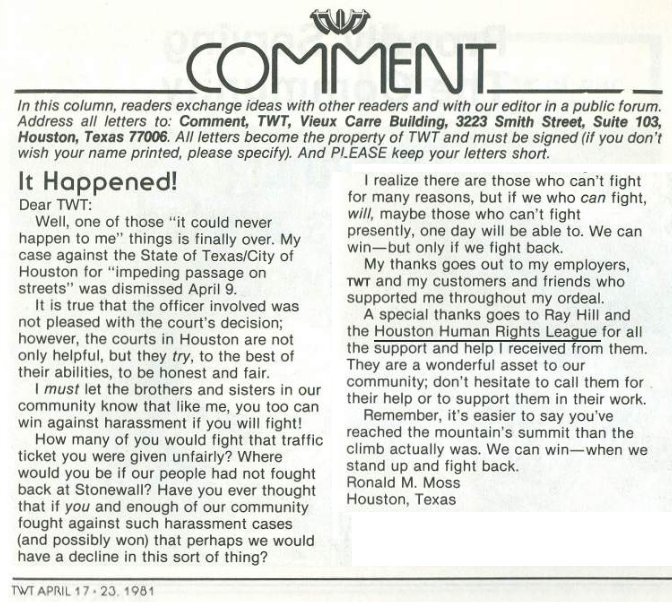 TWT

COMMENT

In this column, readers exchange ideas with other readers and with our editor in a public forum. Address all letters to: Comment, TWT, Vieux Carre Building, 3223 Smith Street, Suite 103, Houston, Texas 77006. All letters become the property of TWT and must be signed (if you don't wish your name printed, please specify). And PLEASE keep your letters short.

It Happened!

Dear TWT:

Well, one of those "it could never happen to me" things is finally over. My case against the State of Texas/City of Houston for "impeding passage on streets" was dismissed April 9.

It is true that the officer involved was not pleased with the court's decision; however, the courts in Houston are not only helpful, but they try, to the best of their abilities, to be honest and fair.

I must let the brothers and sisters in our community know that like me, you too can win against harassment if you will fight!

How many of you would fight that traffic ticket you were given unfairly? Where would you be if our people had not fought back at Stonewall? Have you ever thought that if you and enough of our community fought against such harassment cases (and possibly won) that perhaps we would have a decline in this sort of thing?

I realize there are those who can't fight for many reasons, but if we who can fight, will, maybe those who can't fight presently, one day will be able to. We can win—but only if we fight back.

My thanks goes out to my employers, TWT and my customers and friends who supported me throughout my ordeal.

A special thanks goes to Ray Hill and the Houston Human Rights League for all the support and help I received from them. They are a wonderful asset to our community; don't hesitate to call them for their help or to support them in their work.

Remember, it's easier to say you've reached the mountain's summit than the climb actually was. We can win—when we stand up and fight back.

Ronald M. Moss
Houston, Texas

TWT APRIL 17 - 23, 1981